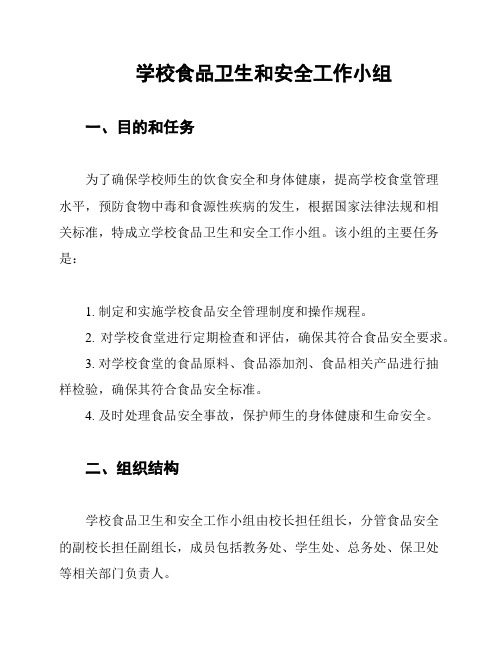 学校食品卫生和安全工作小组

一、目的和任务

为了确保学校师生的饮食安全和身体健康，提高学校食堂管理水平，预防食物中毒和食源性疾病的发生，根据国家法律法规和相关标准，特成立学校食品卫生和安全工作小组。该小组的主要任务是：

1. 制定和实施学校食品安全管理制度和操作规程。
2. 对学校食堂进行定期检查和评估，确保其符合食品安全要求。
3. 对学校食堂的食品原料、食品添加剂、食品相关产品进行抽样检验，确保其符合食品安全标准。
4. 及时处理食品安全事故，保护师生的身体健康和生命安全。

二、组织结构

学校食品卫生和安全工作小组由校长担任组长，分管食品安全的副校长担任副组长，成员包括教务处、学生处、总务处、保卫处等相关部门负责人。